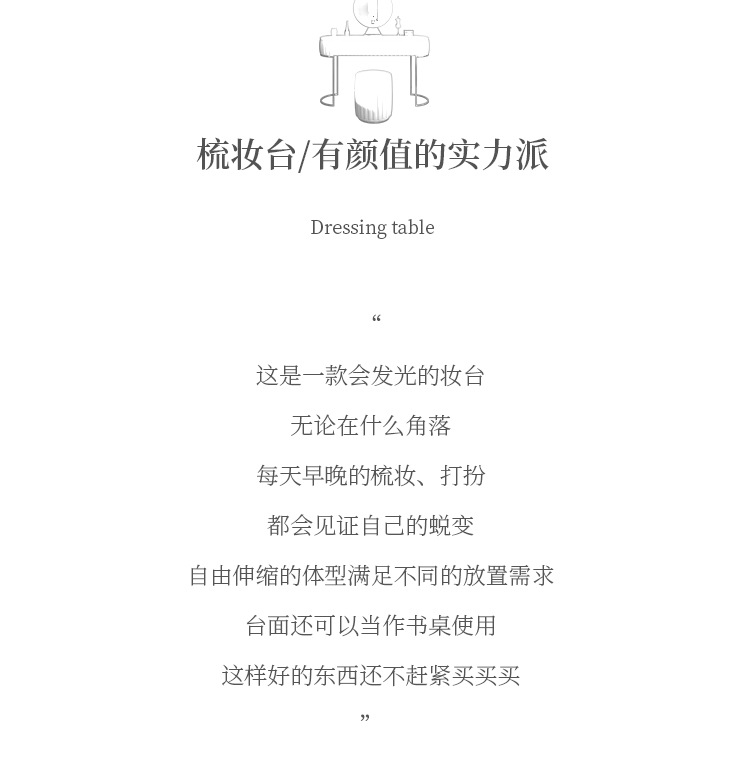 梳妆台/有颜值的实力派

Dressing table

“

这是一款会发光的妆台

无论在什么角落

每天早晚的梳妆、打扮

都会见证自己的蜕变

自由伸缩的体型满足不同的放置需求

台面还可以当作书桌使用

这样好的东西还不赶紧买买买

”